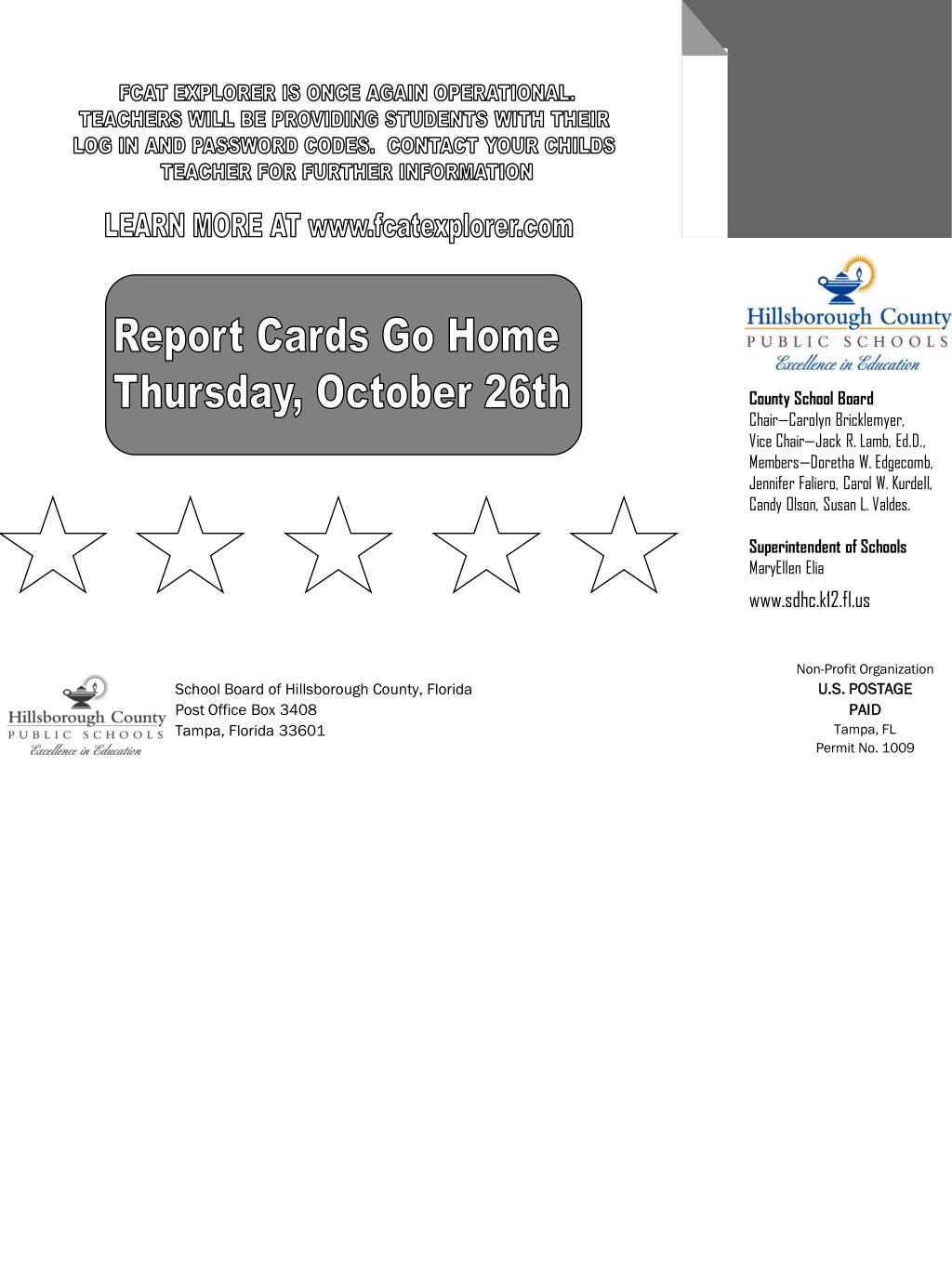 FCAT EXPLORER IS ONCE AGAIN OPERATIONAL. TEACHERS WILL BE PROVIDING STUDENTS WITH THEIR LOG IN AND PASSWORD CODES. CONTACT YOUR CHILDS TEACHER FOR FURTHER INFORMATION

LEARN MORE AT www.fcatexplorer.com

Report Cards Go Home
Thursday, October 26th

Hillsborough County
PUBLIC SCHOOLS
Excellence in Education

County School Board
Chair—Carolyn Bricklemyer,
Vice Chair—Jack R. Lamb, Ed.D.,
Members—Doretha W. Edgecomb, Jennifer Faliero, Carol W. Kurdell, Candy Olson, Susan L. Valdes.

Superintendent of Schools
MaryEllen Elia

www.sdhc.k12.fl.us

Hillsborough County
PUBLIC SCHOOLS
Excellence in Education

School Board of Hillsborough County, Florida
Post Office Box 3408
Tampa, Florida 33601

Non-Profit Organization
U.S. POSTAGE
PAID
Tampa, FL
Permit No. 1009